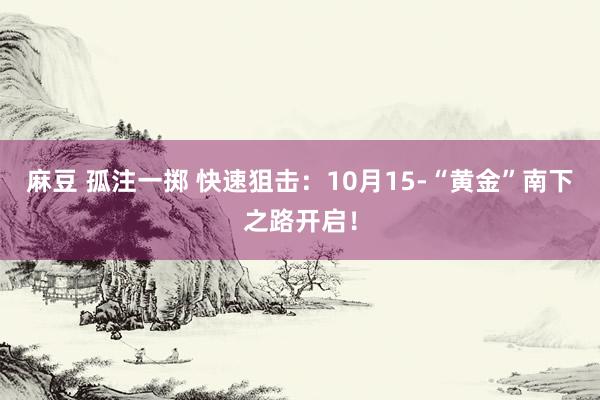 麻豆 孤注一掷 快速狙击：10月15-“黄金”南下之路开启！